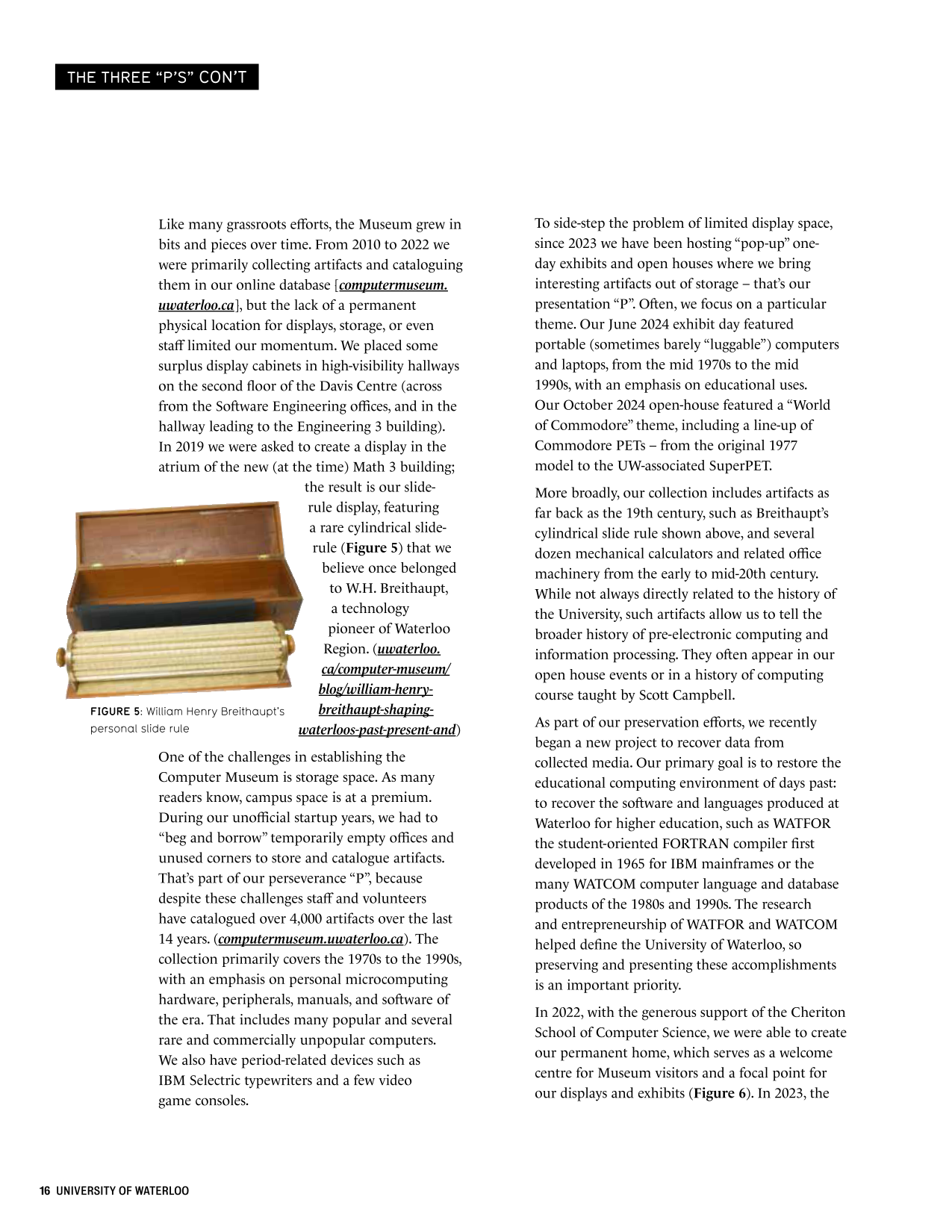 THE THREE “P’S” CON’T

Like many grassroots efforts, the Museum grew in bits and pieces over time. From 2010 to 2022 we were primarily collecting artifacts and cataloguing them in our online database [computermuseum.uwaterloo.ca], but the lack of a permanent physical location for displays, storage, or even staff limited our momentum. We placed some surplus display cabinets in high-visibility hallways on the second floor of the Davis Centre (across from the Software Engineering offices, and in the hallway leading to the Engineering 3 building). In 2019 we were asked to create a display in the atrium of the new (at the time) Math 3 building; the result is our slide-rule display, featuring a rare cylindrical slide-rule (Figure 5) that we believe once belonged to W.H. Breithaupt, a technology pioneer of Waterloo Region. (uwaterloo.ca/computer-museum/blog/william-henry-breithaupt-shaping-waterloos-past-present-and)

FIGURE 5: William Henry Breithaupt’s personal slide rule

One of the challenges in establishing the Computer Museum is storage space. As many readers know, campus space is at a premium. During our unofficial startup years, we had to “beg and borrow” temporarily empty offices and unused corners to store and catalogue artifacts. That’s part of our perseverance “P”, because despite these challenges staff and volunteers have catalogued over 4,000 artifacts over the last 14 years. (computermuseum.uwaterloo.ca). The collection primarily covers the 1970s to the 1990s, with an emphasis on personal microcomputing hardware, peripherals, manuals, and software of the era. That includes many popular and several rare and commercially unpopular computers. We also have period-related devices such as IBM Selectric typewriters and a few video game consoles.

To side-step the problem of limited display space, since 2023 we have been hosting “pop-up” one-day exhibits and open houses where we bring interesting artifacts out of storage – that’s our presentation “P”. Often, we focus on a particular theme. Our June 2024 exhibit day featured portable (sometimes barely “luggable”) computers and laptops, from the mid 1970s to the mid 1990s, with an emphasis on educational uses. Our October 2024 open-house featured a “World of Commodore” theme, including a line-up of Commodore PETs – from the original 1977 model to the UW-associated SuperPET.

More broadly, our collection includes artifacts as far back as the 19th century, such as Breithaupt’s cylindrical slide rule shown above, and several dozen mechanical calculators and related office machinery from the early to mid-20th century. While not always directly related to the history of the University, such artifacts allow us to tell the broader history of pre-electronic computing and information processing. They often appear in our open house events or in a history of computing course taught by Scott Campbell.

As part of our preservation efforts, we recently began a new project to recover data from collected media. Our primary goal is to restore the educational computing environment of days past: to recover the software and languages produced at Waterloo for higher education, such as WATFOR the student-oriented FORTRAN compiler first developed in 1965 for IBM mainframes or the many WATCOM computer language and database products of the 1980s and 1990s. The research and entrepreneurship of WATFOR and WATCOM helped define the University of Waterloo, so preserving and presenting these accomplishments is an important priority.

In 2022, with the generous support of the Cheriton School of Computer Science, we were able to create our permanent home, which serves as a welcome centre for Museum visitors and a focal point for our displays and exhibits (Figure 6). In 2023, the

16 UNIVERSITY OF WATERLOO